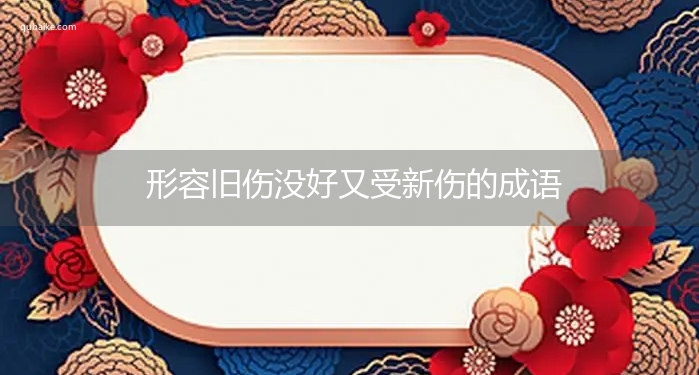 qubaike.com

形容旧伤没好又受新伤的成语